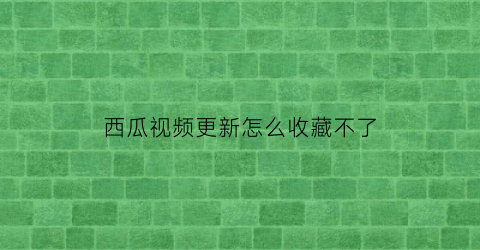 西瓜视频更新怎么收藏不了